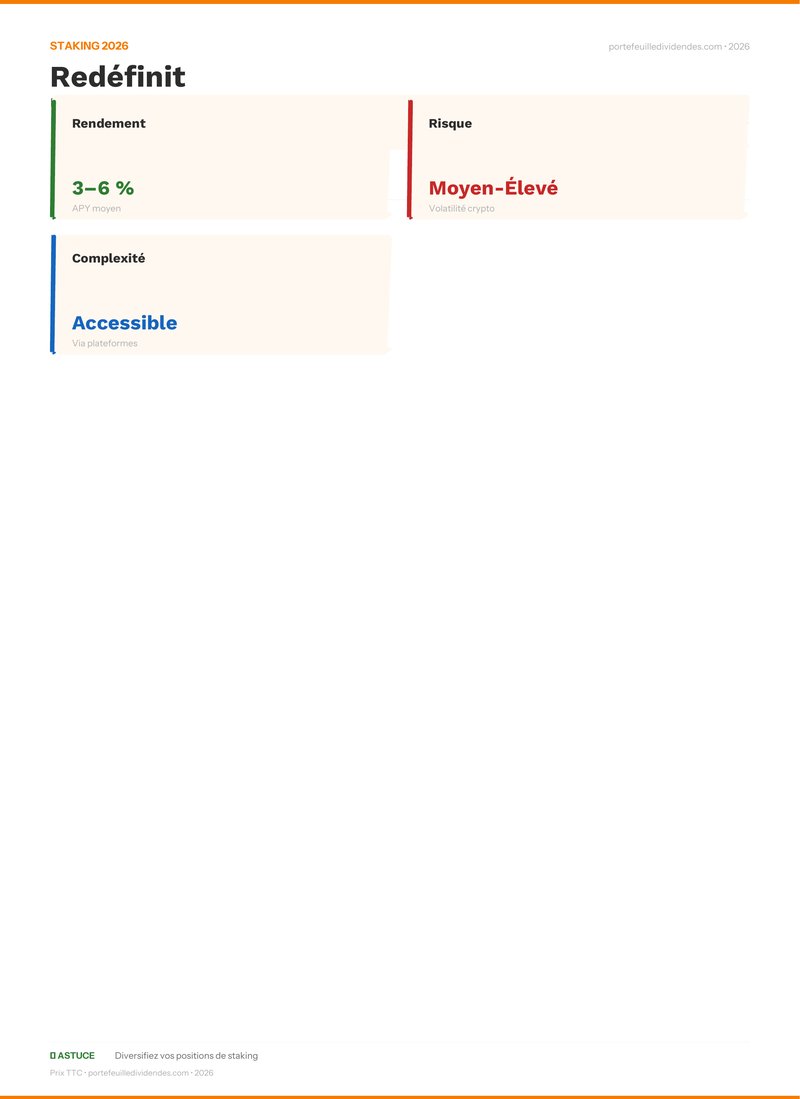 STAKING 2026

portefeuilledividendes.com · 2026

Redéfinit

Rendement

3–6 %

APY moyen

Risque

Moyen-Élevé

Volatilité crypto

Complexité

Accessible

Via plateformes

ASTUCE Diversifiez vos positions de staking

Prix TTC · portefeuilledividendes.com · 2026